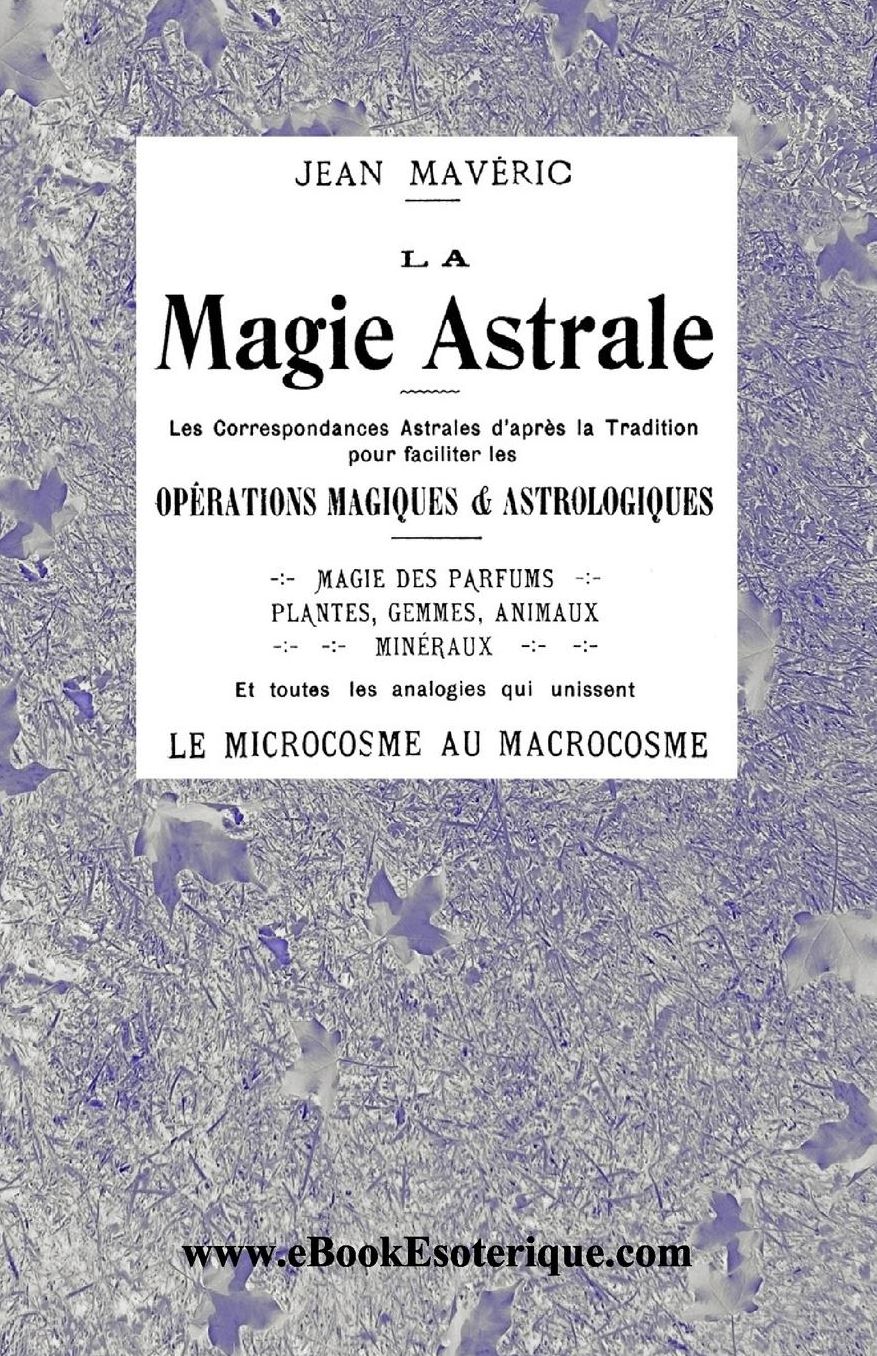 JEAN MAVÉRIC

LA

Magie Astrale

Les Correspondances Astrales d'après la Tradition pour faciliter les

OPÉRATIONS MAGIQUES & ASTROLOGIQUES

-:- MAGIE DES PARFUMS -:-
PLANTES, GEMMES, ANIMAUX
-:- -:- MINÉRAUX -:- -:-

Et toutes les analogies qui unissent

LE MICROCOSME AU MACROCOSME

www.eBookEsoterique.com